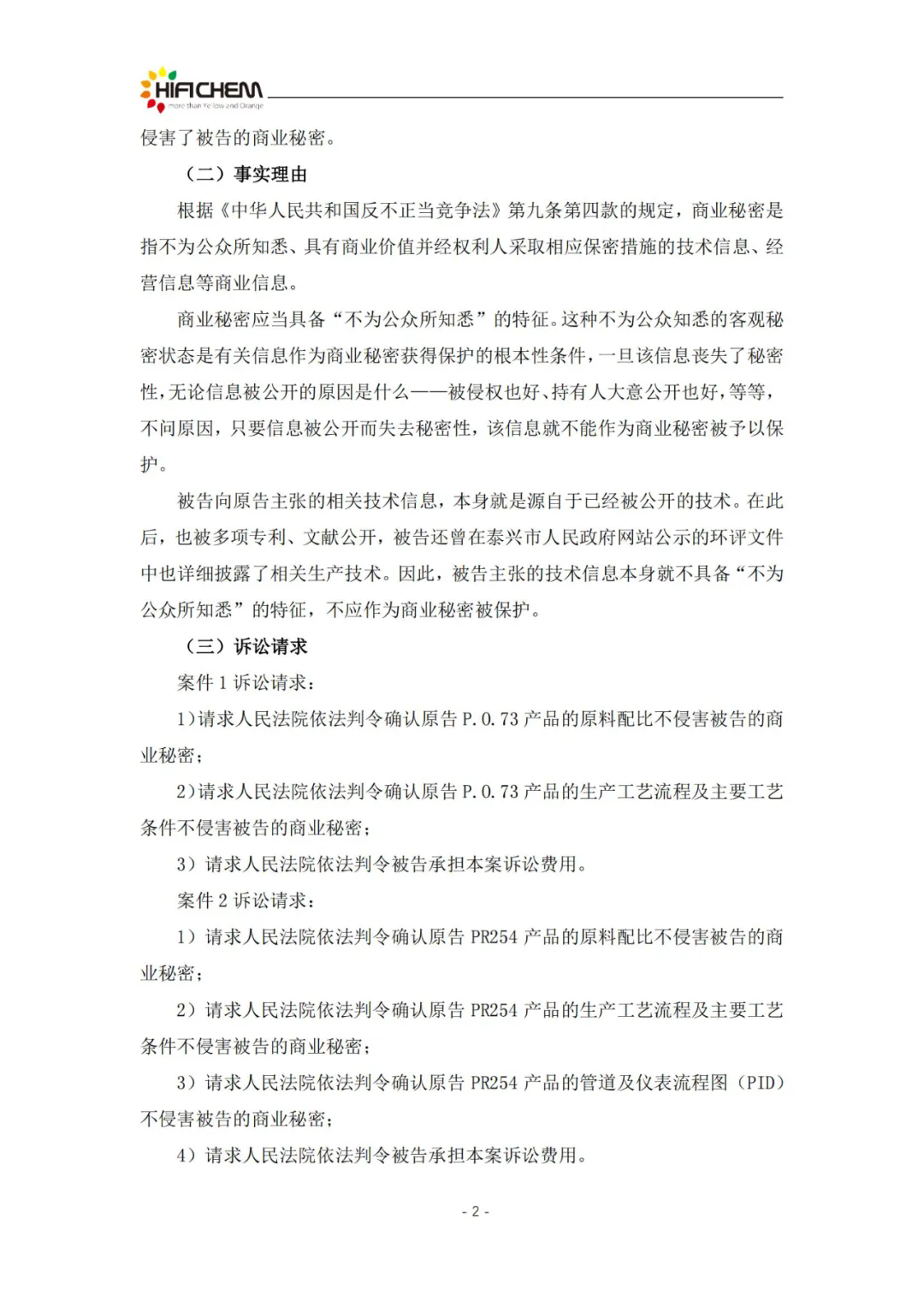 HIFICHEM
more than Yellow and Orange

侵害了被告的商业秘密。

（二）事实理由

根据《中华人民共和国反不正当竞争法》第九条第四款的规定，商业秘密是指不为公众所知悉、具有商业价值并经权利人采取相应保密措施的技术信息、经营信息等商业信息。

商业秘密应当具备“不为公众所知悉”的特征。这种不为公众知悉的客观秘密状态是有关信息作为商业秘密获得保护的根本性条件，一旦该信息丧失了秘密性，无论信息被公开的原因是什么——被侵权也好、持有人大意公开也好，等等，不问原因，只要信息被公开而失去秘密性，该信息就不能作为商业秘密被予以保护。

被告向原告主张的相关技术信息，本身就是源自于已经被公开的技术。在此后，也被多项专利、文献公开，被告还曾在泰兴市人民政府网站公示的环评文件中也详细披露了相关生产技术。因此，被告主张的技术信息本身就不具备“不为公众所知悉”的特征，不应作为商业秘密被保护。

（三）诉讼请求

案件 1 诉讼请求：

1）请求人民法院依法判令确认原告 P.O.73 产品的原料配比不侵害被告的商业秘密；

2）请求人民法院依法判令确认原告 P.O.73 产品的生产工艺流程及主要工艺条件不侵害被告的商业秘密；

3）请求人民法院依法判令被告承担本案诉讼费用。

案件 2 诉讼请求：

1）请求人民法院依法判令确认原告 PR254 产品的原料配比不侵害被告的商业秘密；

2）请求人民法院依法判令确认原告 PR254 产品的生产工艺流程及主要工艺条件不侵害被告的商业秘密；

3）请求人民法院依法判令确认原告 PR254 产品的管道及仪表流程图（PID）不侵害被告的商业秘密；

4）请求人民法院依法判令被告承担本案诉讼费用。

- 2 -